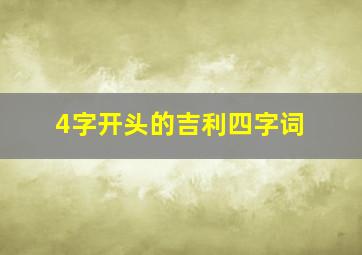 4字开头的吉利四字词